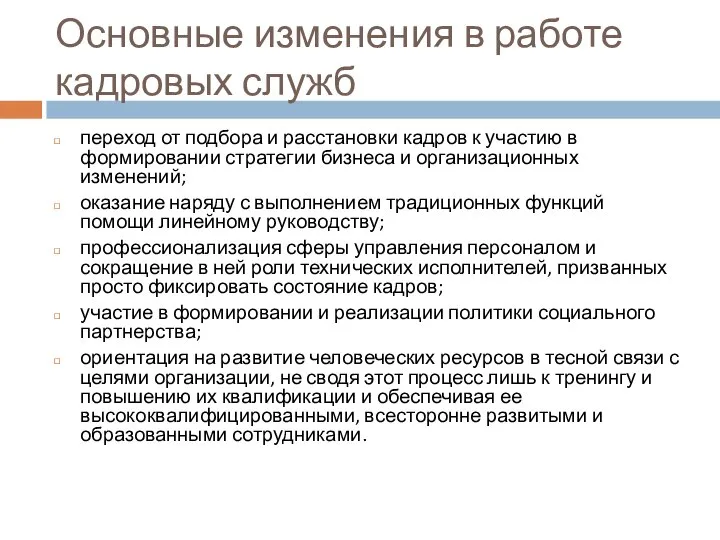 Основные изменения в работе кадровых служб

переход от подбора и расстановки кадров к участию в формировании стратегии бизнеса и организационных изменений;

оказание наряду с выполнением традиционных функций помощи линейному руководству;

профессионализация сферы управления персоналом и сокращение в ней роли технических исполнителей, призванных просто фиксировать состояние кадров;

участие в формировании и реализации политики социального партнерства;

ориентация на развитие человеческих ресурсов в тесной связи с целями организации, не сводя этот процесс лишь к тренингу и повышению их квалификации и обеспечивая ее высококвалифицированными, всесторонне развитыми и образованными сотрудниками.